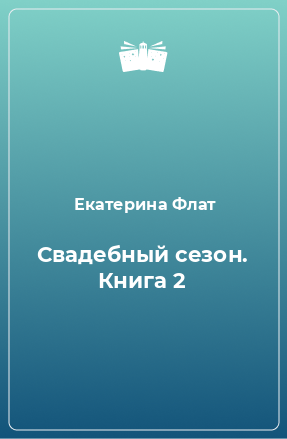 Екатерина Флат

Свадебный сезон. Книга 2